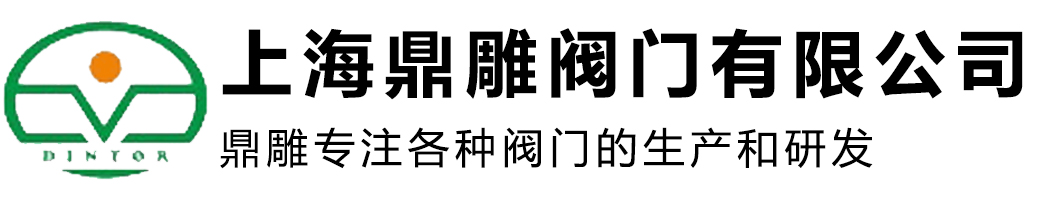 DINTOR

上海鼎雕阀门有限公司

鼎雕专注各种阀门的生产和研发